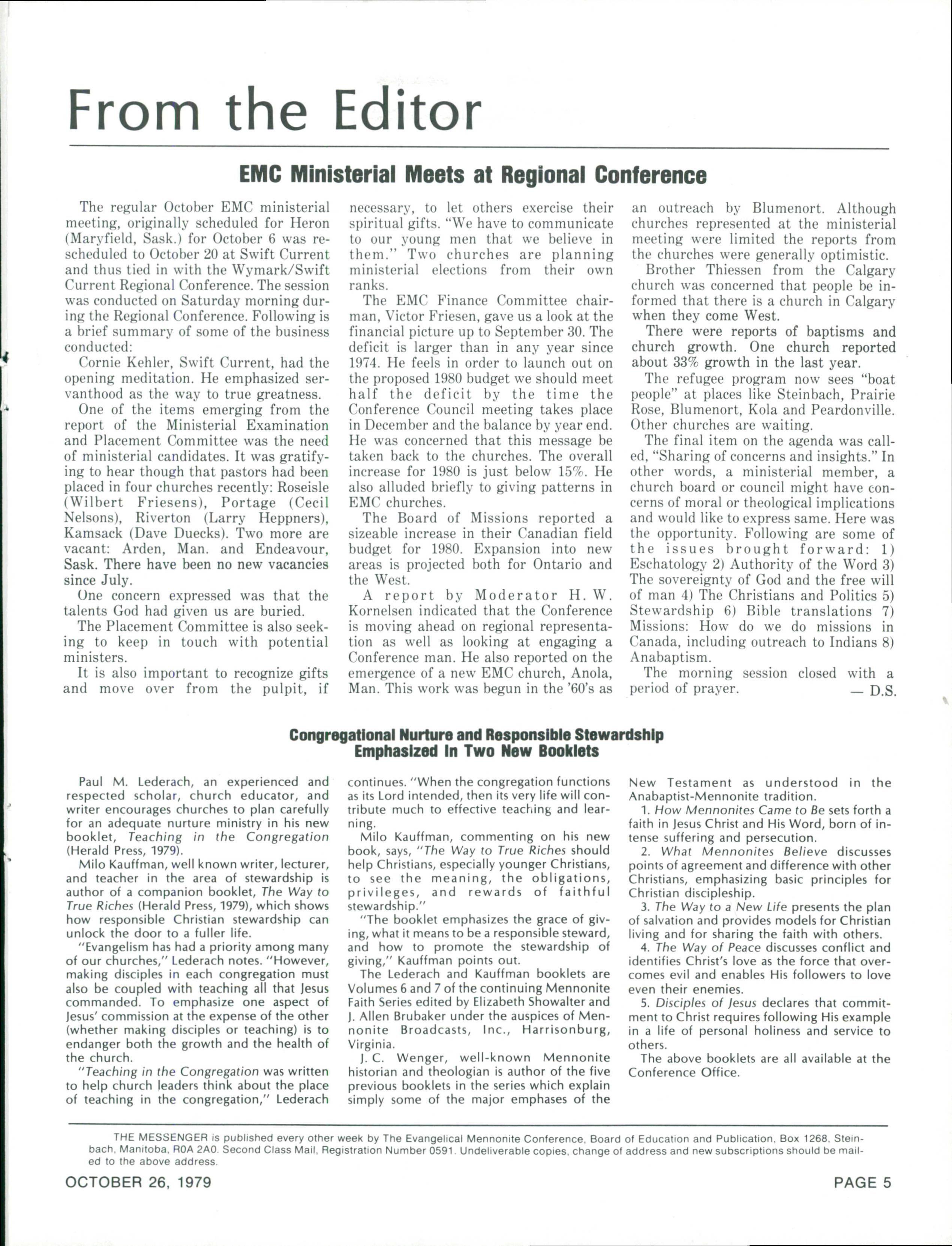 From the Editor

EMC Ministerial Meets at Regional Conference

The regular October EMC ministerial meeting, originally scheduled for Heron (Maryfield, Sask.) for October 6 was rescheduled to October 20 at Swift Current and thus tied in with the Wymark/Swift Current Regional Conference. The session was conducted on Saturday morning during the Regional Conference. Following is a brief summary of some of the business conducted:

Cornie Kehler, Swift Current, had the opening meditation. He emphasized servanthood as the way to true greatness.

One of the items emerging from the report of the Ministerial Examination and Placement Committee was the need of ministerial candidates. It was gratifying to hear though that pastors had been placed in four churches recently: Roseisle (Wilbert Friesens), Portage (Cecil Nelsons), Riverton (Larry Heppners), Kamsack (Dave Duecks). Two more are vacant: Arden, Man. and Endeavour, Sask. There have been no new vacancies since July.

One concern expressed was that the talents God had given us are buried.

The Placement Committee is also seeking to keep in touch with potential ministers.

It is also important to recognize gifts and move over from the pulpit, if necessary, to let others exercise their spiritual gifts. "We have to communicate to our young men that we believe in them." Two churches are planning ministerial elections from their own ranks.

The EMC Finance Committee chairman, Victor Friesen, gave us a look at the financial picture up to September 30. The deficit is larger than in any year since 1974. He feels in order to launch out on the proposed 1980 budget we should meet half the deficit by the time the Conference Council meeting takes place in December and the balance by year end. He was concerned that this message be taken back to the churches. The overall increase for 1980 is just below 15%. He also alluded briefly to giving patterns in EMC churches.

The Board of Missions reported a sizeable increase in their Canadian field budget for 1980. Expansion into new areas is projected both for Ontario and the West.

A report by Moderator H. W. Kornelsen indicated that the Conference is moving ahead on regional representation as well as looking at engaging a Conference man. He also reported on the emergence of a new EMC church, Anola, Man. This work was begun in the '60's as an outreach by Blumenort. Although churches represented at the ministerial meeting were limited the reports from the churches were generally optimistic.

Brother Thiessen from the Calgary church was concerned that people be informed that there is a church in Calgary when they come West.

There were reports of baptisms and church growth. One church reported about 33% growth in the last year.

The refugee program now sees "boat people" at places like Steinbach, Prairie Rose, Blumenort, Kola and Peardonville. Other churches are waiting.

The final item on the agenda was called, "Sharing of concerns and insights." In other words, a ministerial member, a church board or council might have concerns of moral or theological implications and would like to express same. Here was the opportunity. Following are some of the issues brought forward: 1) Eschatology 2) Authority of the Word 3) The sovereignty of God and the free will of man 4) The Christians and Politics 5) Stewardship 6) Bible translations 7) Missions: How do we do missions in Canada, including outreach to Indians 8) Anabaptism.

The morning session closed with a period of prayer. — D.S.

Congregational Nurture and Responsible Stewardship Emphasized In Two New Booklets

Paul M. Lederach, an experienced and respected scholar, church educator, and writer encourages churches to plan carefully for an adequate nurture ministry in his new booklet, Teaching in the Congregation (Herald Press, 1979).

Milo Kauffman, well known writer, lecturer, and teacher in the area of stewardship is author of a companion booklet, The Way to True Riches (Herald Press, 1979), which shows how responsible Christian stewardship can unlock the door to a fuller life.

"Evangelism has had a priority among many of our churches," Lederach notes. "However, making disciples in each congregation must also be coupled with teaching all that Jesus commanded. To emphasize one aspect of Jesus' commission at the expense of the other (whether making disciples or teaching) is to endanger both the growth and the health of the church.

"Teaching in the Congregation was written to help church leaders think about the place of teaching in the congregation," Lederach continues. "When the congregation functions as its Lord intended, then its very life will contribute much to effective teaching and learning.

Milo Kauffman, commenting on his new book, says, "The Way to True Riches should help Christians, especially younger Christians, to see the meaning, the obligations, privileges, and rewards of faithful stewardship."

"The booklet emphasizes the grace of giving, what it means to be a responsible steward, and how to promote the stewardship of giving," Kauffman points out.

The Lederach and Kauffman booklets are Volumes 6 and 7 of the continuing Mennonite Faith Series edited by Elizabeth Showalter and J. Allen Brubaker under the auspices of Mennonite Broadcasts, Inc., Harrisonburg, Virginia.

J. C. Wenger, well-known Mennonite historian and theologian is author of the five previous booklets in the series which explain simply some of the major emphases of the New Testament as understood in the Anabaptist-Mennonite tradition.

1. How Mennonites Came to Be sets forth a faith in Jesus Christ and His Word, born of intense suffering and persecution.

2. What Mennonites Believe discusses points of agreement and difference with other Christians, emphasizing basic principles for Christian discipleship.

3. The Way to a New Life presents the plan of salvation and provides models for Christian living and for sharing the faith with others.

4. The Way of Peace discusses conflict and identifies Christ's love as the force that overcomes evil and enables His followers to love even their enemies.

5. Disciples of Jesus declares that commitment to Christ requires following His example in a life of personal holiness and service to others.

The above booklets are all available at the Conference Office.

THE MESSENGER is published every other week by The Evangelical Mennonite Conference, Board of Education and Publication, Box 1268, Steinbach, Manitoba, R0A 2A0. Second Class Mail, Registration Number 0591. Undeliverable copies, change of address and new subscriptions should be mailed to the above address.

OCTOBER 26, 1979 PAGE 5